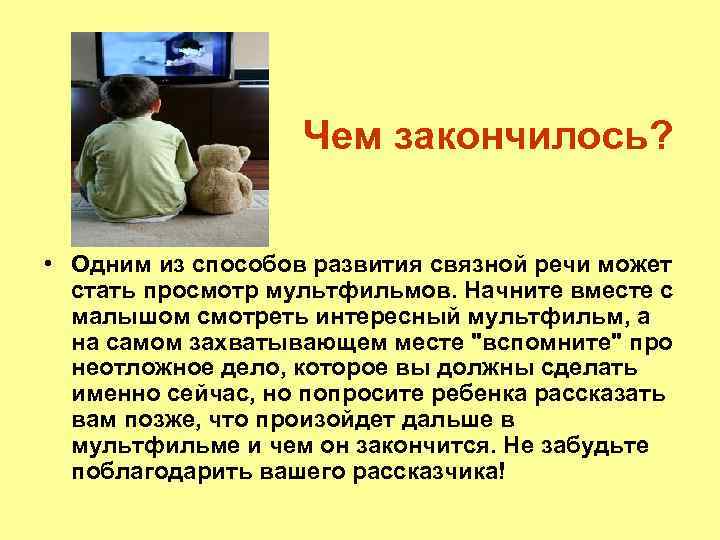 Чем закончилось?

• Одним из способов развития связной речи может стать просмотр мультфильмов. Начните вместе с малышом смотреть интересный мультфильм, а на самом захватывающем месте "вспомните" про неотложное дело, которое вы должны сделать именно сейчас, но попросите ребенка рассказать вам позже, что произойдет дальше в мультфильме и чем он закончится. Не забудьте поблагодарить вашего рассказчика!